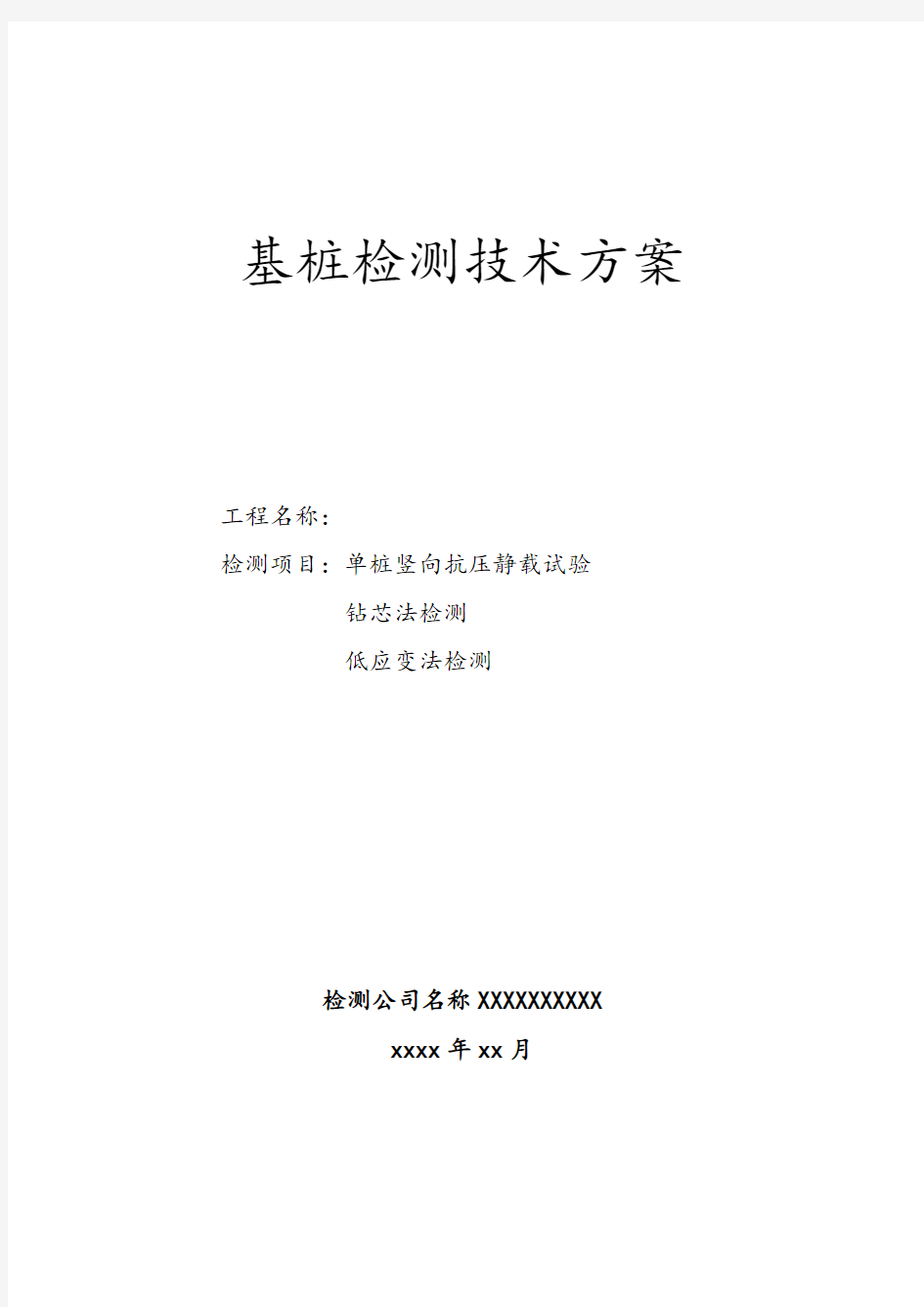 基桩检测技术方案

工程名称：

检测项目：单桩竖向抗压静载试验

钻芯法检测

低应变法检测

检测公司名称 XXXXXXXXXX

xxxx 年 xx 月